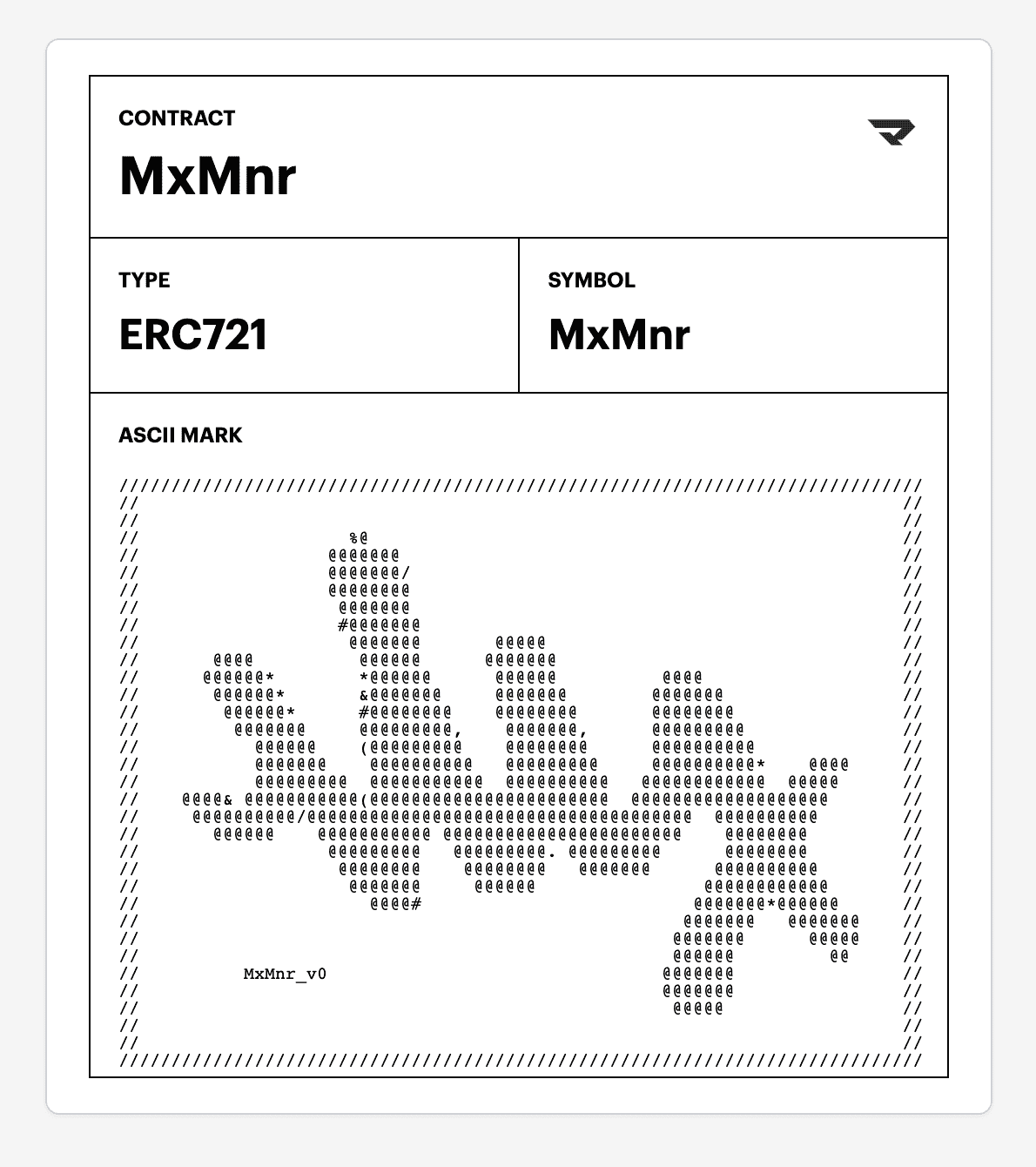 CONTRACT
MxMnr

TYPE
ERC721

SYMBOL
MxMnr

ASCII MARK

MxMnr_v0